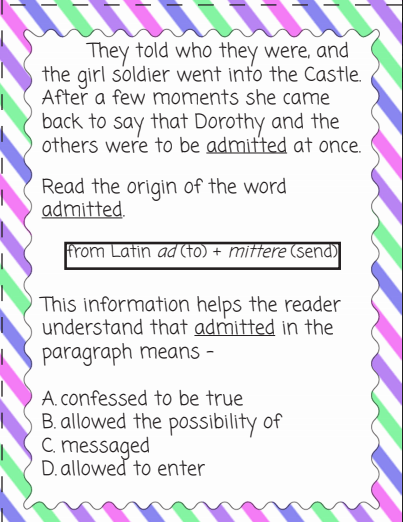 They told who they were, and the girl soldier went into the Castle. After a few moments she came back to say that Dorothy and the others were to be admitted at once.

Read the origin of the word admitted.

from Latin ad (to) + mittere (send)

This information helps the reader understand that admitted in the paragraph means -

A. confessed to be true
B. allowed the possibility of
C. messaged
D. allowed to enter